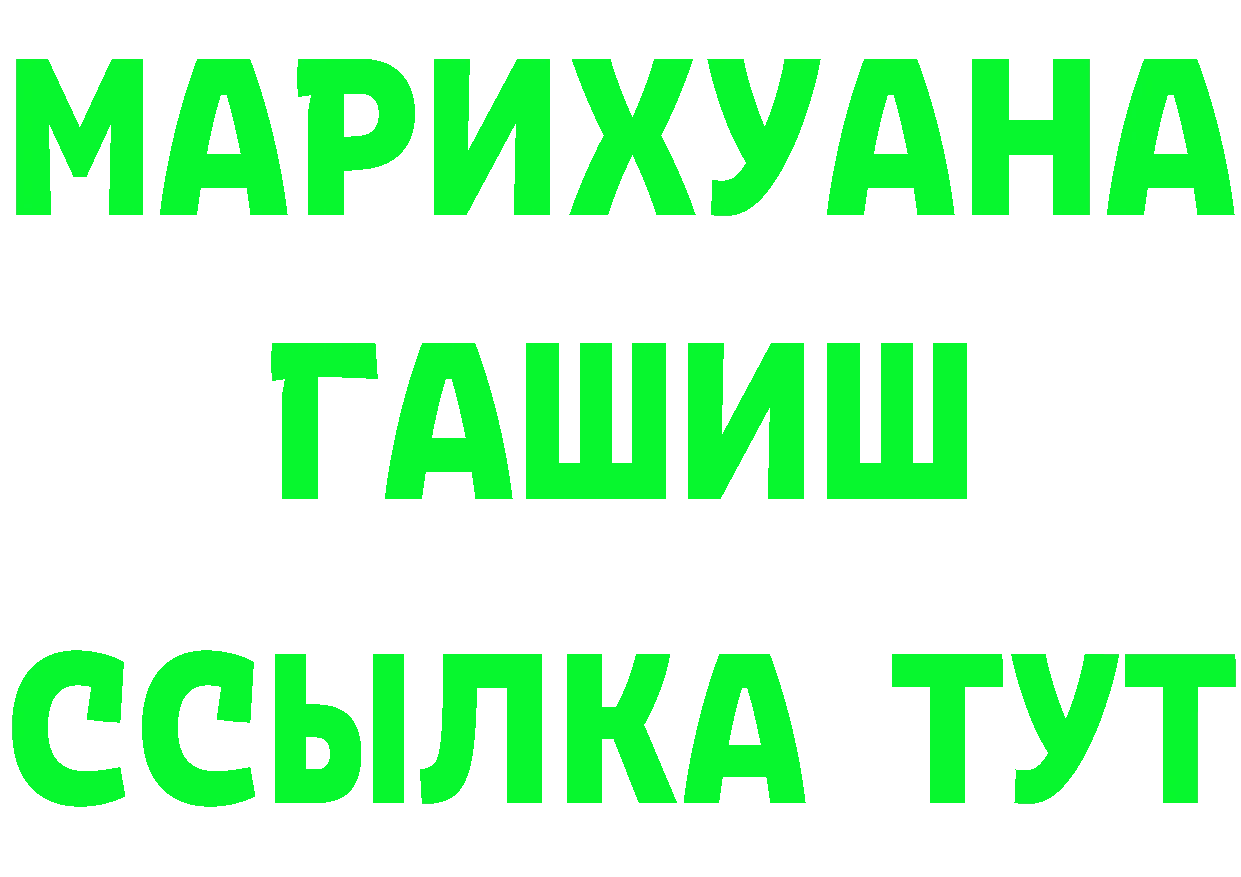 МАРИХУАНА
ГАШИШ
ССЫЛКА ТУТ